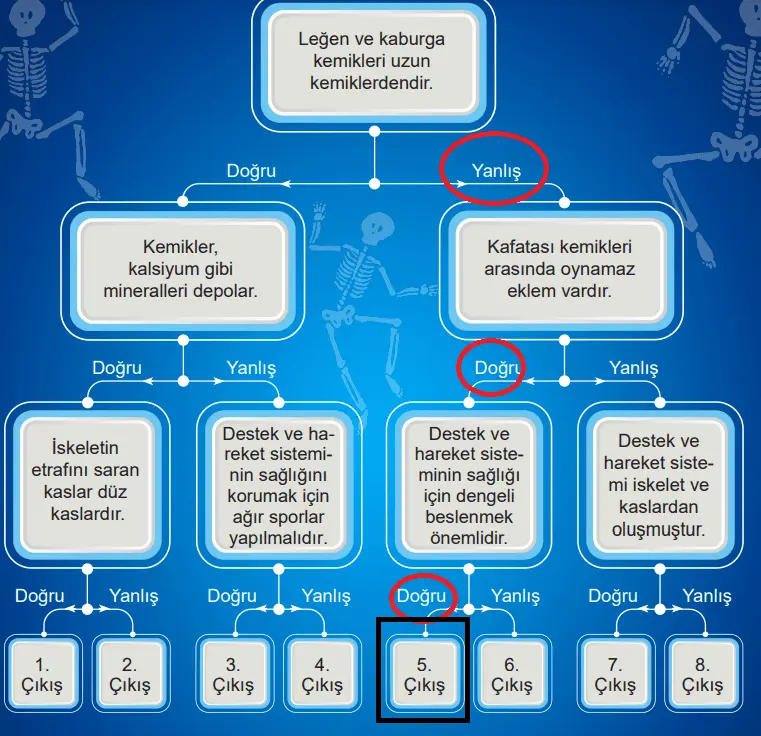 Leğen ve kaburga kemikleri uzun kemiklerdendir.

Doğru

Yanlış

Kemikler, kalsiyum gibi mineralleri depolar.

Kafatası kemikleri arasında oynamaz eklem vardır.

Doğru

Yanlış

Doğru

Yanlış

İskeletin etrafını saran kaslar düz kaslardır.

Destek ve hareket sisteminin sağlığını korumak için ağır sporlar yapılmalıdır.

Destek ve hareket sisteminin sağlığı için dengeli beslenmek önemlidir.

Destek ve hareket sistemi iskelet ve kaslardan oluşmuştur.

Doğru

Yanlış

Doğru

Yanlış

Doğru

Yanlış

Doğru

Yanlış

1. Çıkış

2. Çıkış

3. Çıkış

4. Çıkış

5. Çıkış

6. Çıkış

7. Çıkış

8. Çıkış